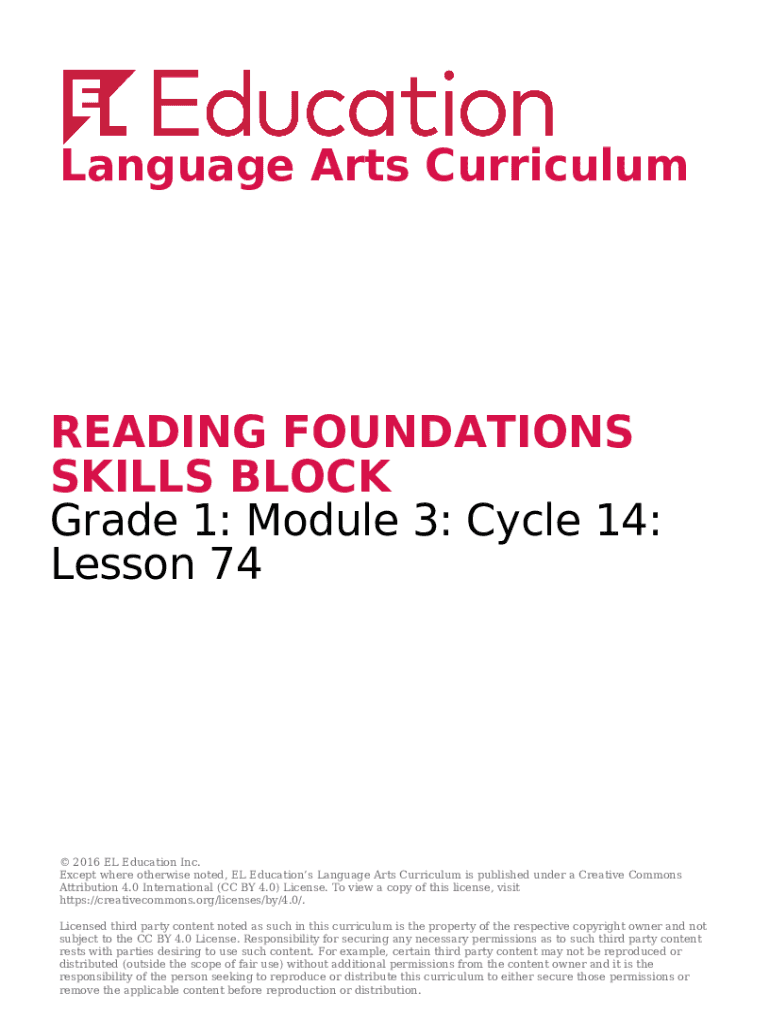 EL Education

Language Arts Curriculum

READING FOUNDATIONS SKILLS BLOCK

Grade 1: Module 3: Cycle 14: Lesson 74

© 2016 EL Education Inc.
Except where otherwise noted, EL Education's Language Arts Curriculum is published under a Creative Commons Attribution 4.0 International (CC BY 4.0) License. To view a copy of this license, visit https://creativecommons.org/licenses/by/4.0/.

Licensed third party content noted as such in this curriculum is the property of the respective copyright owner and not subject to the CC BY 4.0 License. Responsibility for securing any necessary permissions as to such third party content rests with parties desiring to use such content. For example, certain third party content may not be reproduced or distributed (outside the scope of fair use) without additional permissions from the content owner and it is the responsibility of the person seeking to reproduce or distribute this curriculum to either secure those permissions or remove the applicable content before reproduction or distribution.